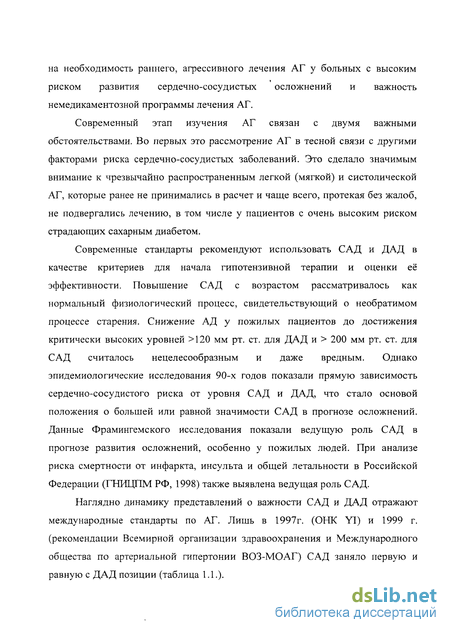 на необходимость раннего, агрессивного лечения АГ у больных с высоким риском развития сердечно-сосудистых осложнений и важность немедикаментозной программы лечения АГ.

Современный этап изучения АГ связан с двумя важными обстоятельствами. Во первых это рассмотрение АГ в тесной связи с другими факторами риска сердечно-сосудистых заболеваний. Это сделало значимым внимание к чрезвычайно распространенным легкой (мягкой) и систолической АГ, которые ранее не принимались в расчет и чаще всего, протекая без жалоб, не подвергались лечению, в том числе у пациентов с очень высоким риском страдающих сахарным диабетом.

Современные стандарты рекомендуют использовать САД и ДАД в качестве критериев для начала гипотензивной терапии и оценки её эффективности. Повышение САД с возрастом рассматривалось как нормальный физиологический процесс, свидетельствующий о необратимом процессе старения. Снижение АД у пожилых пациентов до достижения критически высоких уровней >120 мм рт. ст. для ДАД и > 200 мм рт. ст. для САД считалось нецелесообразным и даже вредным. Однако эпидемиологические исследования 90-х годов показали прямую зависимость сердечно-сосудистого риска от уровня САД и ДАД, что стало основой положения о большей или равной значимости САД в прогнозе осложнений. Данные Фрамингемского исследования показали ведущую роль САД в прогнозе развития осложнений, особенно у пожилых людей. При анализе риска смертности от инфаркта, инсульта и общей летальности в Российской Федерации (ГНИЦПМ РФ, 1998) также выявлена ведущая роль САД.

Наглядно динамику представлений о важности САД и ДАД отражают международные стандарты по АГ. Лишь в 1997г. (ОНК YI) и 1999 г. (рекомендации Всемирной организации здравоохранения и Международного общества по артериальной гипертонии ВОЗ-МОАГ) САД заняло первую и равную с ДАД позиции (таблица 1.1.).

dsLib.net
библиотека диссертаций